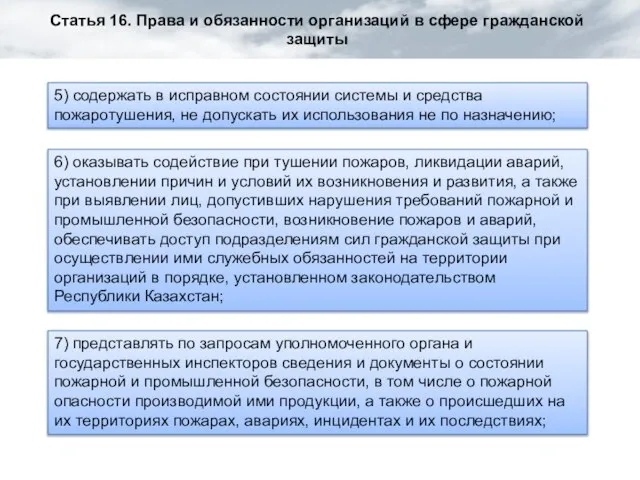 Статья 16. Права и обязанности организаций в сфере гражданской защиты

5) содержать в исправном состоянии системы и средства пожаротушения, не допускать их использования не по назначению;

6) оказывать содействие при тушении пожаров, ликвидации аварий, установлении причин и условий их возникновения и развития, а также при выявлении лиц, допустивших нарушения требований пожарной и промышленной безопасности, возникновение пожаров и аварий, обеспечивать доступ подразделениям сил гражданской защиты при осуществлении ими служебных обязанностей на территории организаций в порядке, установленном законодательством Республики Казахстан;

7) представлять по запросам уполномоченного органа и государственных инспекторов сведения и документы о состоянии пожарной и промышленной безопасности, в том числе о пожарной опасности производимой ими продукции, а также о происшедших на их территориях пожарах, авариях, инцидентах и их последствиях;